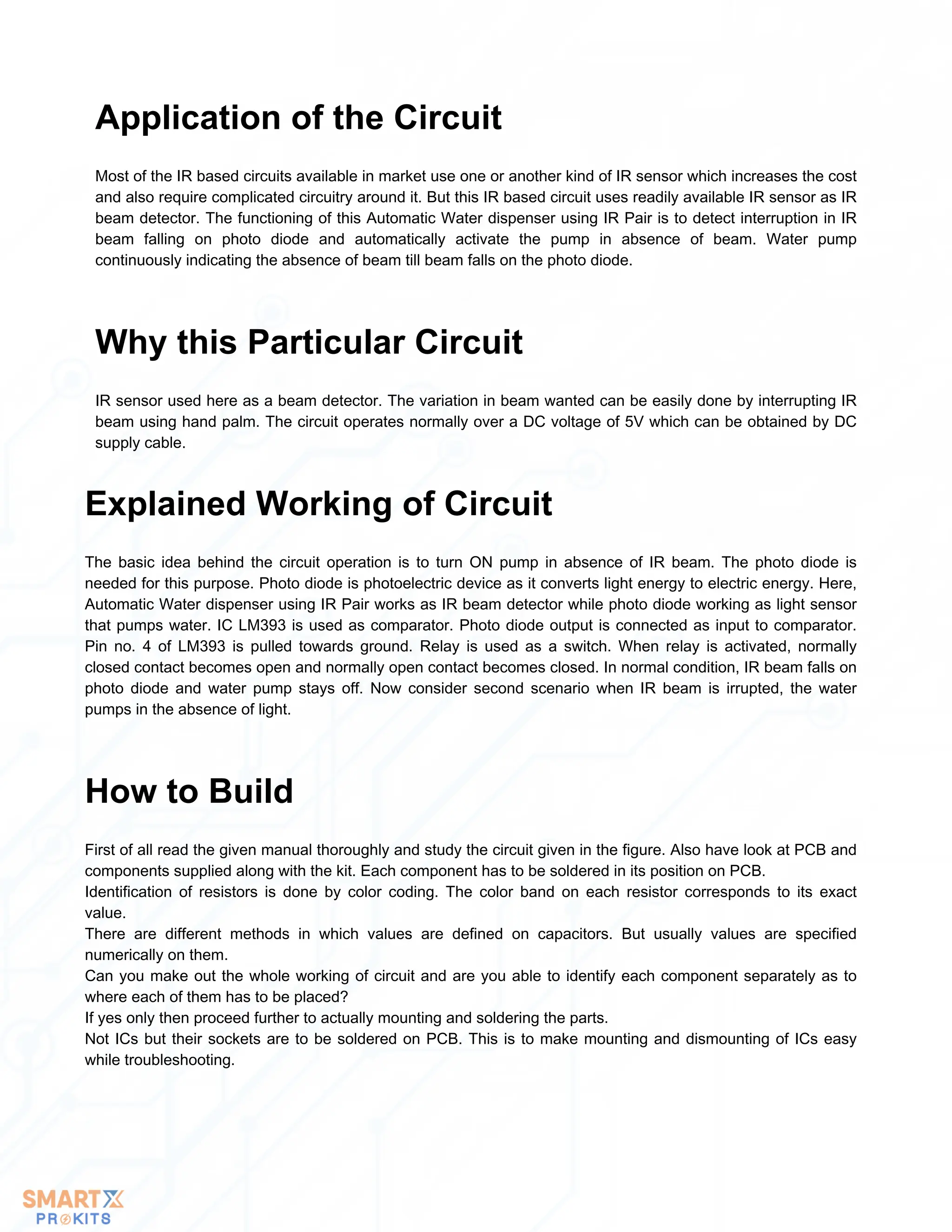 Application of the Circuit

Most of the IR based circuits available in market use one or another kind of IR sensor which increases the cost and also require complicated circuitry around it. But this IR based circuit uses readily available IR sensor as IR beam detector. The functioning of this Automatic Water dispenser using IR Pair is to detect interruption in IR beam falling on photo diode and automatically activate the pump in absence of beam. Water pump continuously indicating the absence of beam till beam falls on the photo diode.

Why this Particular Circuit

IR sensor used here as a beam detector. The variation in beam wanted can be easily done by interrupting IR beam using hand palm. The circuit operates normally over a DC voltage of 5V which can be obtained by DC supply cable.

Explained Working of Circuit

The basic idea behind the circuit operation is to turn ON pump in absence of IR beam. The photo diode is needed for this purpose. Photo diode is photoelectric device as it converts light energy to electric energy. Here, Automatic Water dispenser using IR Pair works as IR beam detector while photo diode working as light sensor that pumps water. IC LM393 is used as comparator. Photo diode output is connected as input to comparator. Pin no. 4 of LM393 is pulled towards ground. Relay is used as a switch. When relay is activated, normally closed contact becomes open and normally open contact becomes closed. In normal condition, IR beam falls on photo diode and water pump stays off. Now consider second scenario when IR beam is irrupted, the water pumps in the absence of light.

How to Build

First of all read the given manual thoroughly and study the circuit given in the figure. Also have look at PCB and components supplied along with the kit. Each component has to be soldered in its position on PCB.
Identification of resistors is done by color coding. The color band on each resistor corresponds to its exact value.
There are different methods in which values are defined on capacitors. But usually values are specified numerically on them.
Can you make out the whole working of circuit and are you able to identify each component separately as to where each of them has to be placed?
If yes only then proceed further to actually mounting and soldering the parts.
Not ICs but their sockets are to be soldered on PCB. This is to make mounting and dismounting of ICs easy while troubleshooting.

SMARTX
PROKITS